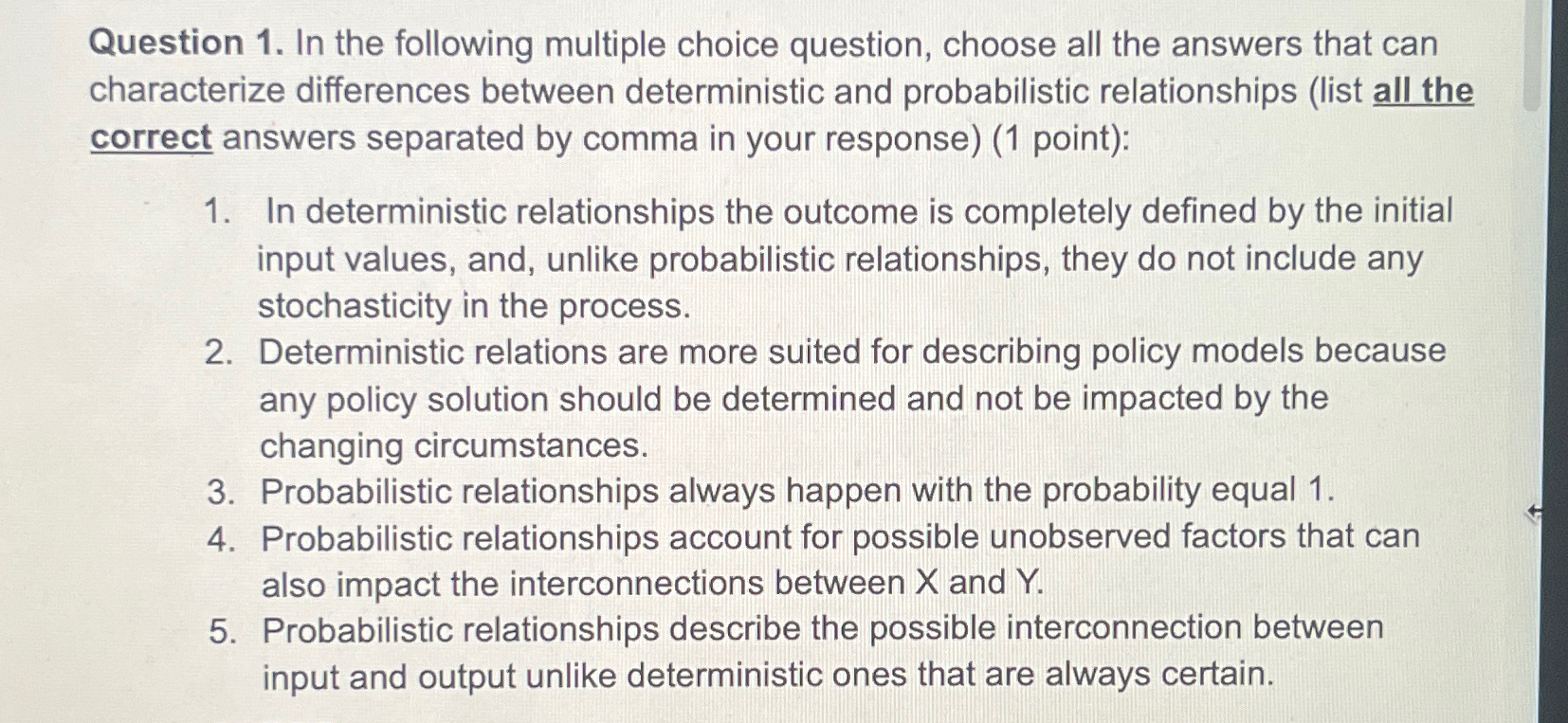 Question 1. In the following multiple choice question, choose all the answers that can characterize differences between deterministic and probabilistic relationships (list all the correct answers separated by comma in your response) (1 point):

1. In deterministic relationships the outcome is completely defined by the initial input values, and, unlike probabilistic relationships, they do not include any stochasticity in the process.
2. Deterministic relations are more suited for describing policy models because any policy solution should be determined and not be impacted by the changing circumstances.
3. Probabilistic relationships always happen with the probability equal 1.
4. Probabilistic relationships account for possible unobserved factors that can also impact the interconnections between X and Y.
5. Probabilistic relationships describe the possible interconnection between input and output unlike deterministic ones that are always certain.